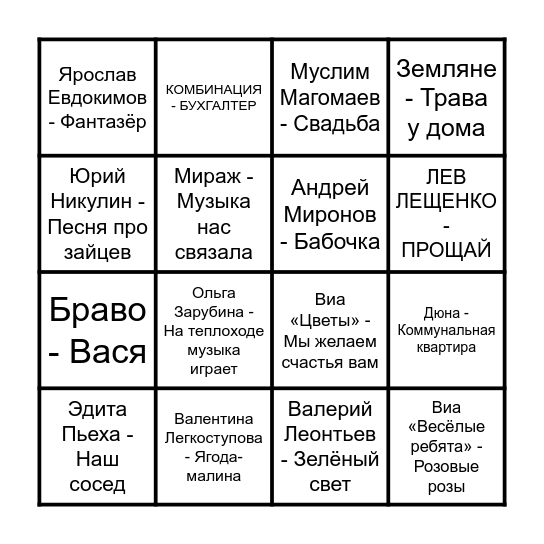 | | | | |
|---|---|---|---|
| Ярослав Евдокимов - Фантазёр | КОМБИНАЦИЯ - БУХГАЛТЕР | Муслим Магомаев - Свадьба | Земляне - Трава у дома |
| Юрий Никулин - Песня про зайцев | Мираж - Музыка нас связала | Андрей Миронов - Бабочка | ЛЕВ ЛЕЩЕНКО - ПРОЩАЙ |
| Браво - Вася | Ольга Зарубина - На теплоходе музыка играет | Виа «Цветы» - Мы желаем счастья вам | Дюна - Коммунальная квартира |
| Эдита Пьеха - Наш сосед | Валентина Легкоступова - Ягода-малина | Валерий Леонтьев - Зелёный свет | Виа «Весёлые ребята» - Розовые розы |